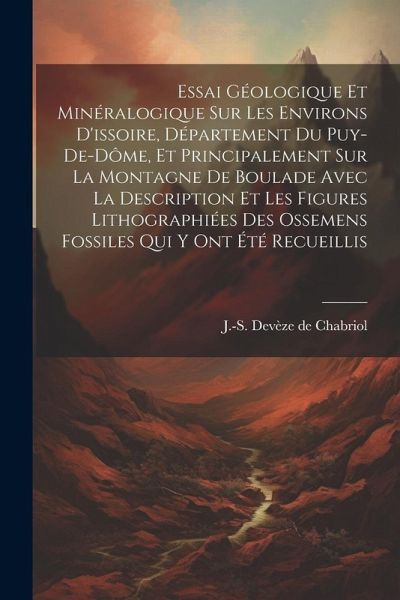 Essai Géologique Et Minéralogique Sur Les Environs D'issoire, Département Du Puy-De-Dôme, Et Principalement Sur La Montagne De Boulade Avec La Description Et Les Figures Lithographiées Des Ossemens Fossiles Qui Y Ont Été Recueillis

J.-S. Devèze de Chabriol